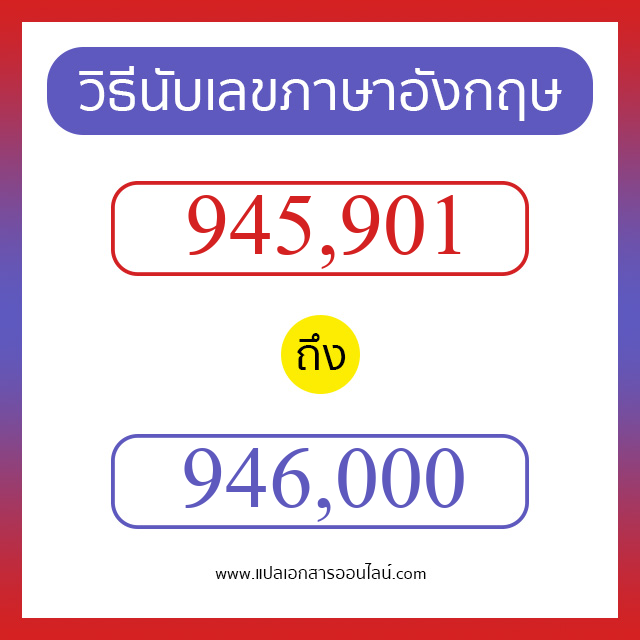 วิธีนับเลขภาษาอังกฤษ

945,901

ถึง

946,000

www.แปลเอกสารออนไลน์.com